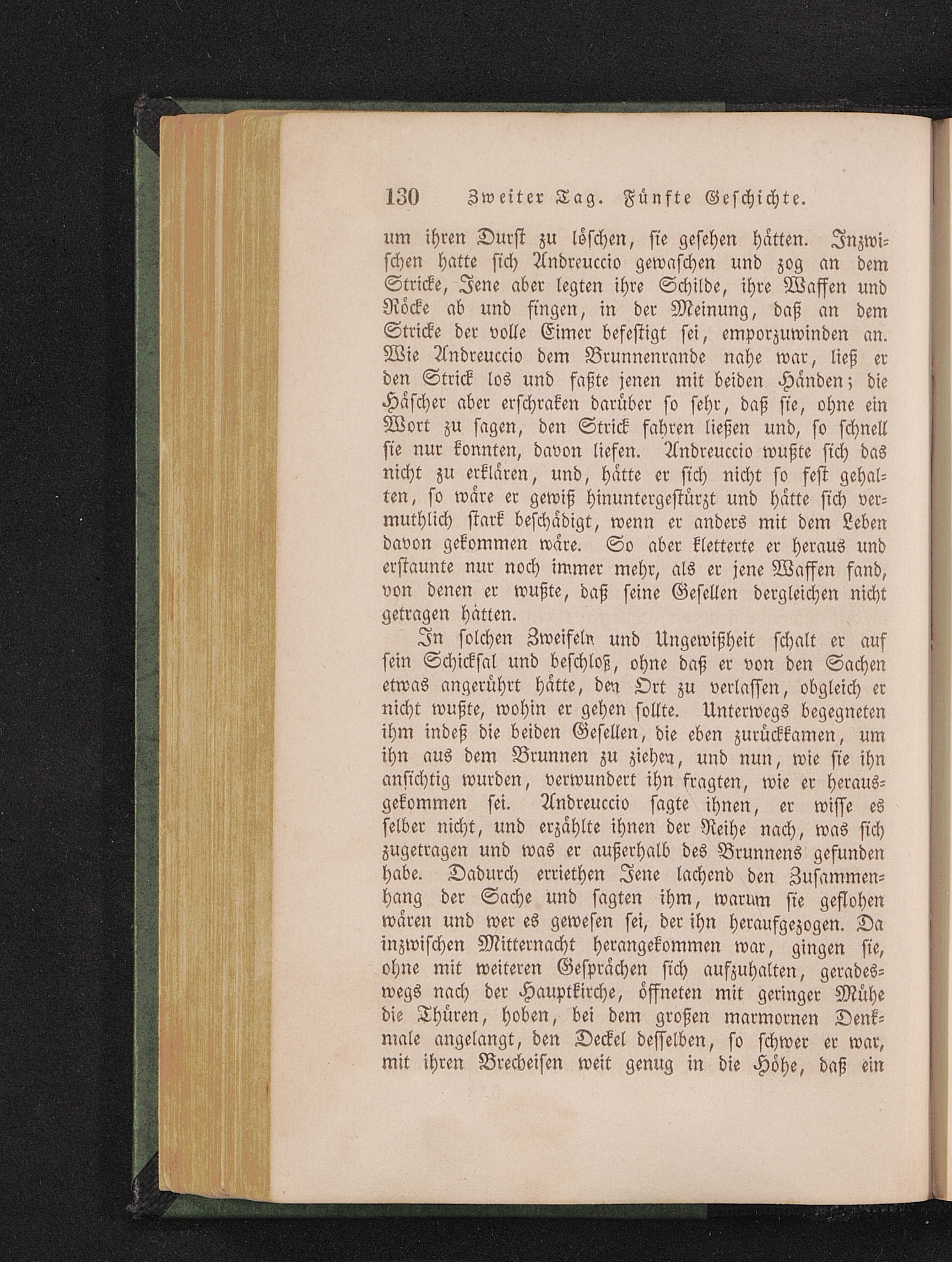 130 Zweiter Tag. Fünfte Geschichte.

um ihren Durst zu löschen, sie gesehen hätten. Inzwischen hatte sich Andreuccio gewaschen und zog an dem Stricke, Jene aber legten ihre Schilde, ihre Waffen und Röcke ab und fingen, in der Meinung, daß an dem Stricke der volle Eimer befestigt sei, emporzuwinden an. Wie Andreuccio dem Brunnenrande nahe war, ließ er den Strick los und faßte jenen mit beiden Händen; die Häscher aber erschraken darüber so sehr, daß sie, ohne ein Wort zu sagen, den Strick fahren ließen und, so schnell sie nur konnten, davon liefen. Andreuccio wußte sich das nicht zu erklären, und, hätte er sich nicht so fest gehalten, so wäre er gewiß hinuntergestürzt und hätte sich vermuthlich stark beschädigt, wenn er anders mit dem Leben davon gekommen wäre. So aber kletterte er heraus und erstaunte nur noch immer mehr, als er jene Waffen fand, von denen er wußte, daß seine Gesellen dergleichen nicht getragen hätten.

In solchen Zweifeln und Ungewißheit schalt er auf sein Schicksal und beschloß, ohne daß er von den Sachen etwas angerührt hätte, den Ort zu verlassen, obgleich er nicht wußte, wohin er gehen sollte. Unterwegs begegneten ihm indeß die beiden Gesellen, die eben zurückkamen, um ihn aus dem Brunnen zu ziehen, und nun, wie sie ihn ansichtig wurden, verwundert ihn fragten, wie er herausgekommen sei. Andreuccio sagte ihnen, er wisse es selber nicht, und erzählte ihnen der Reihe nach, was sich zugetragen und was er außerhalb des Brunnens gefunden habe. Dadurch erriethen Jene lachend den Zusammenhang der Sache und sagten ihm, warum sie geflohen wären und wer es gewesen sei, der ihn heraufgezogen. Da inzwischen Mitternacht herangekommen war, gingen sie, ohne mit weiteren Gesprächen sich aufzuhalten, geradeswegs nach der Hauptkirche, öffneten mit geringer Mühe die Thüren, hoben, bei dem großen marmornen Denkmale angelangt, den Deckel desselben, so schwer er war, mit ihren Brecheisen weit genug in die Höhe, daß ein